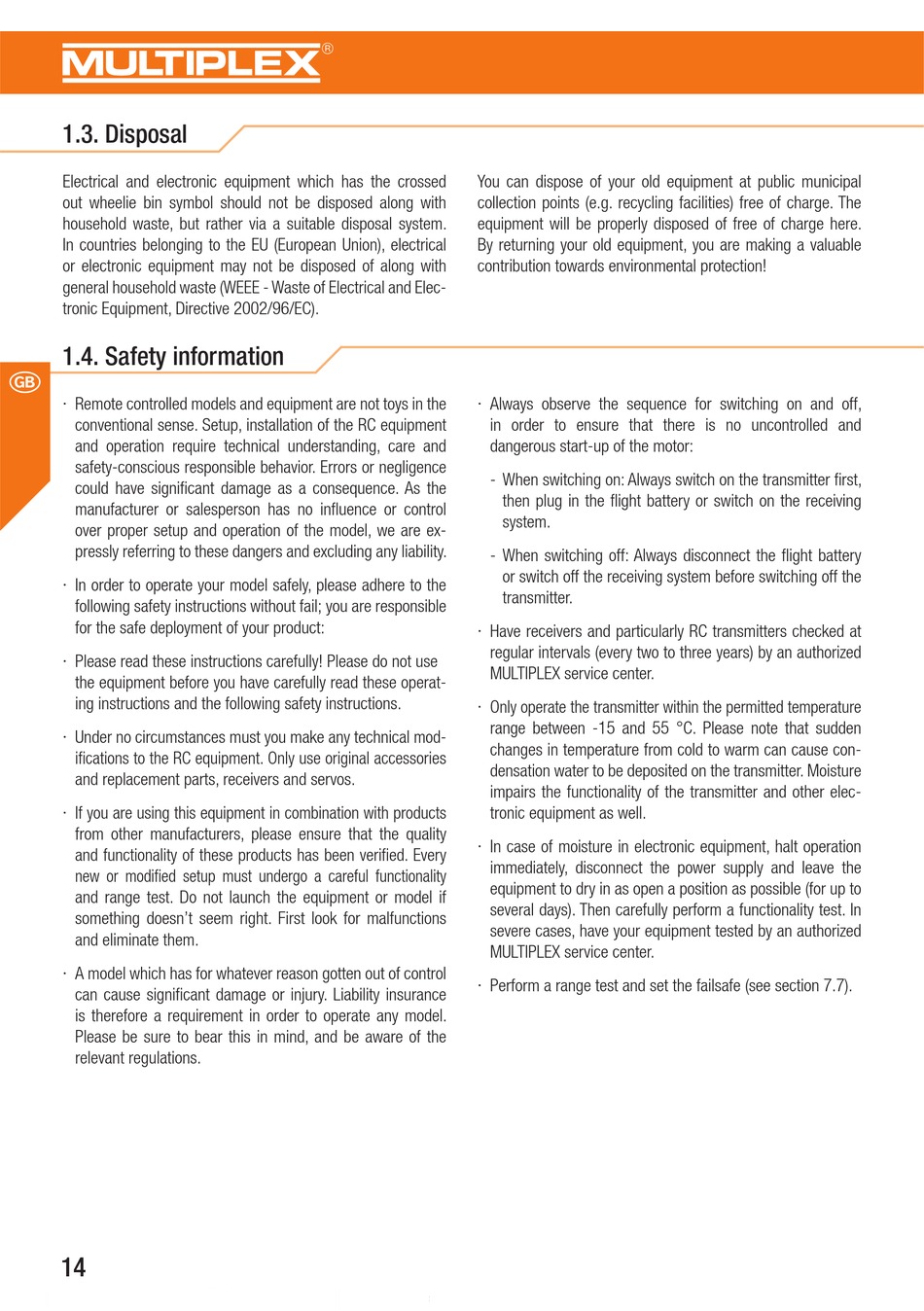 MULTIPLEX®

1.3. Disposal

Electrical and electronic equipment which has the crossed out wheelie bin symbol should not be disposed along with household waste, but rather via a suitable disposal system. In countries belonging to the EU (European Union), electrical or electronic equipment may not be disposed of along with general household waste (WEEE - Waste of Electrical and Electronic Equipment, Directive 2002/96/EC).

You can dispose of your old equipment at public municipal collection points (e.g. recycling facilities) free of charge. The equipment will be properly disposed of free of charge here. By returning your old equipment, you are making a valuable contribution towards environmental protection!

1.4. Safety information

GB

· Remote controlled models and equipment are not toys in the conventional sense. Setup, installation of the RC equipment and operation require technical understanding, care and safety-conscious responsible behavior. Errors or negligence could have significant damage as a consequence. As the manufacturer or salesperson has no influence or control over proper setup and operation of the model, we are expressly referring to these dangers and excluding any liability.

· In order to operate your model safely, please adhere to the following safety instructions without fail; you are responsible for the safe deployment of your product:

· Please read these instructions carefully! Please do not use the equipment before you have carefully read these operating instructions and the following safety instructions.

· Under no circumstances must you make any technical modifications to the RC equipment. Only use original accessories and replacement parts, receivers and servos.

· If you are using this equipment in combination with products from other manufacturers, please ensure that the quality and functionality of these products has been verified. Every new or modified setup must undergo a careful functionality and range test. Do not launch the equipment or model if something doesn't seem right. First look for malfunctions and eliminate them.

· A model which has for whatever reason gotten out of control can cause significant damage or injury. Liability insurance is therefore a requirement in order to operate any model. Please be sure to bear this in mind, and be aware of the relevant regulations.

· Always observe the sequence for switching on and off, in order to ensure that there is no uncontrolled and dangerous start-up of the motor:

- When switching on: Always switch on the transmitter first, then plug in the flight battery or switch on the receiving system.

- When switching off: Always disconnect the flight battery or switch off the receiving system before switching off the transmitter.

· Have receivers and particularly RC transmitters checked at regular intervals (every two to three years) by an authorized MULTIPLEX service center.

· Only operate the transmitter within the permitted temperature range between -15 and 55 °C. Please note that sudden changes in temperature from cold to warm can cause condensation water to be deposited on the transmitter. Moisture impairs the functionality of the transmitter and other electronic equipment as well.

· In case of moisture in electronic equipment, halt operation immediately, disconnect the power supply and leave the equipment to dry in as open a position as possible (for up to several days). Then carefully perform a functionality test. In severe cases, have your equipment tested by an authorized MULTIPLEX service center.

· Perform a range test and set the failsafe (see section 7.7).

14